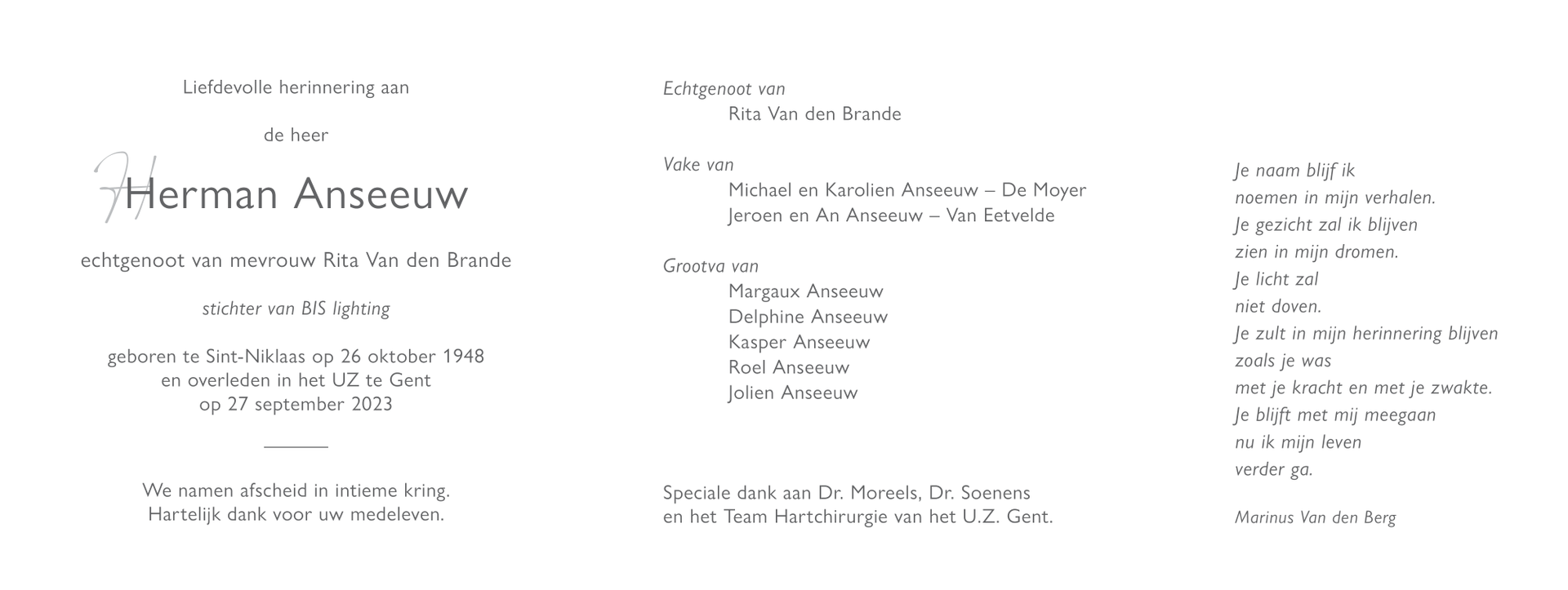 Liefdevolle herinnering aan

de heer

Herman Anseeuw

echtgenoot van mevrouw Rita Van den Brande

stichter van BIS lighting

geboren te Sint-Niklaas op 26 oktober 1948
en overleden in het UZ te Gent
op 27 september 2023

We namen afscheid in intieme kring.
Hartelijk dank voor uw medeleven.

Echtgenoot van
Rita Van den Brande

Vake van
Michael en Karolien Anseeuw – De Moyer
Jeroen en An Anseeuw – Van Eetvelde

Grootva van
Margaux Anseeuw
Delphine Anseeuw
Kasper Anseeuw
Roel Anseeuw
Jolien Anseeuw

Speciale dank aan Dr. Moreels, Dr. Soenens
en het Team Hartchirurgie van het U.Z. Gent.

Je naam blijf ik
noemen in mijn verhalen.
Je gezicht zal ik blijven
zien in mijn dromen.
Je licht zal
niet doven.
Je zult in mijn herinnering blijven
zoals je was
met je kracht en met je zwakte.
Je blijft met mij meegaan
nu ik mijn leven
verder ga.

Marinus Van den Berg